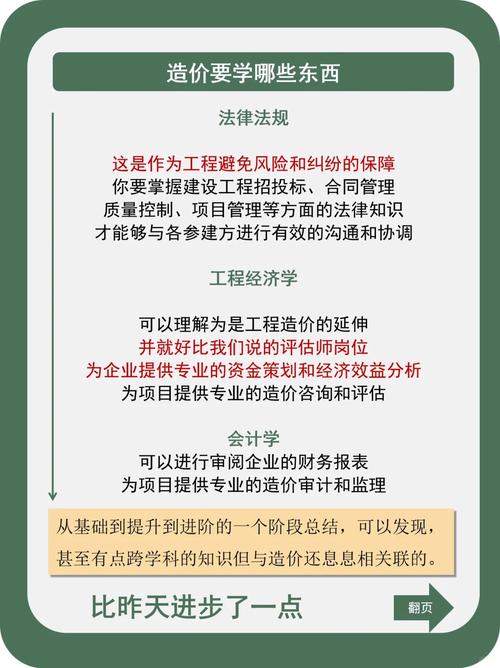 造价要学哪些东西

法律法规

这是作为工程避免风险和纠纷的保障
你要掌握建设工程招投标、合同管理
质量控制、项目管理等方面的法律知识
才能够与各参建方进行有效的沟通和协调

工程经济学

可以理解为是工程造价的延伸
并就好比我们说的评估师岗位
为企业提供专业的资金策划和经济效益分析
为项目提供专业的造价咨询和评估

会计学
可以进行审阅企业的财务报表
为项目提供专业的造价审计和监理

从基础到提升到进阶的一个阶段总结，可以发现，甚至有点跨学科的知识但与造价还息息相关联的。

比昨天进步了一点

翻页